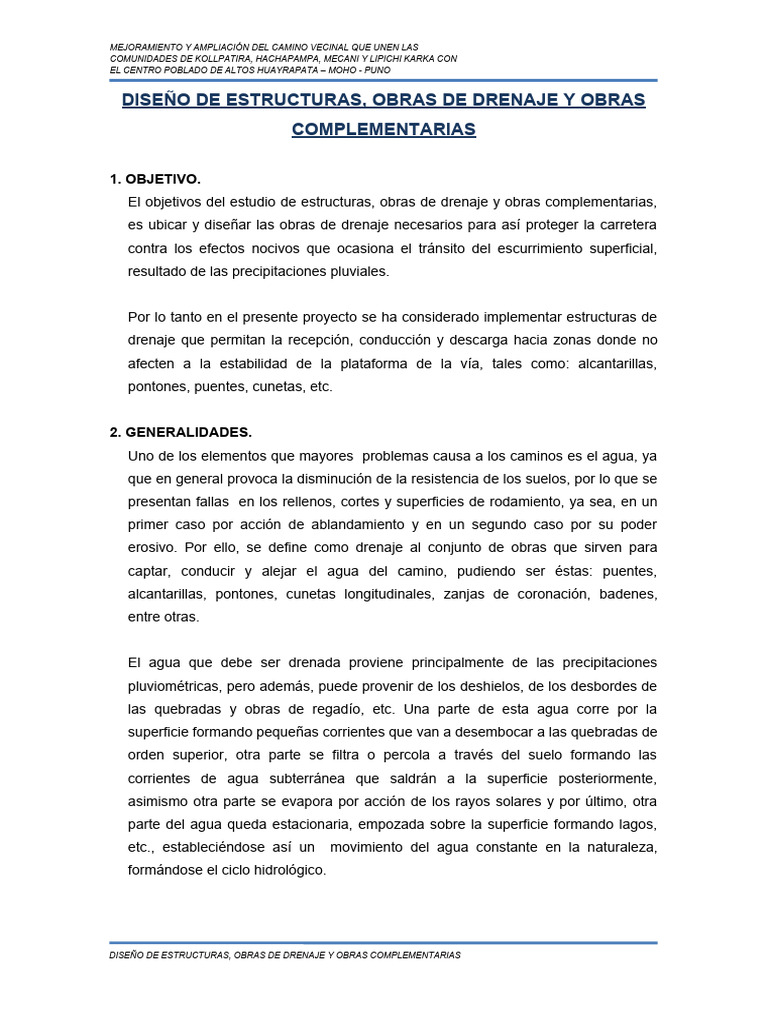 MEJORAMIENTO Y AMPLIACIÓN DEL CAMINO VECINAL QUE UNEN LAS COMUNIDADES DE KOLLPATIRA, HACHAPAMPA, MECANI Y LIPICHI KARKA CON EL CENTRO POBLADO DE ALTOS HUAYRAPATA – MOHO - PUNO

DISEÑO DE ESTRUCTURAS, OBRAS DE DRENAJE Y OBRAS COMPLEMENTARIAS

1. OBJETIVO.

El objetivos del estudio de estructuras, obras de drenaje y obras complementarias, es ubicar y diseñar las obras de drenaje necesarios para así proteger la carretera contra los efectos nocivos que ocasiona el tránsito del escurrimiento superficial, resultado de las precipitaciones pluviales.

Por lo tanto en el presente proyecto se ha considerado implementar estructuras de drenaje que permitan la recepción, conducción y descarga hacia zonas donde no afecten a la estabilidad de la plataforma de la vía, tales como: alcantarillas, pontones, puentes, cunetas, etc.

2. GENERALIDADES.

Uno de los elementos que mayores problemas causa a los caminos es el agua, ya que en general provoca la disminución de la resistencia de los suelos, por lo que se presentan fallas en los rellenos, cortes y superficies de rodamiento, ya sea, en un primer caso por acción de ablandamiento y en un segundo caso por su poder erosivo. Por ello, se define como drenaje al conjunto de obras que sirven para captar, conducir y alejar el agua del camino, pudiendo ser éstas: puentes, alcantarillas, pontones, cunetas longitudinales, zanjas de coronación, badenes, entre otras.

El agua que debe ser drenada proviene principalmente de las precipitaciones pluviométricas, pero además, puede provenir de los deshielos, de los desbordes de las quebradas y obras de regadío, etc. Una parte de esta agua corre por la superficie formando pequeñas corrientes que van a desembocar a las quebradas de orden superior, otra parte se filtra o percola a través del suelo formando las corrientes de agua subterránea que saldrán a la superficie posteriormente, asimismo otra parte se evapora por acción de los rayos solares y por último, otra parte del agua queda estacionaria, empozada sobre la superficie formando lagos, etc., estableciéndose así un movimiento del agua constante en la naturaleza, formándose el ciclo hidrológico.

DISEÑO DE ESTRUCTURAS, OBRAS DE DRENAJE Y OBRAS COMPLEMENTARIAS